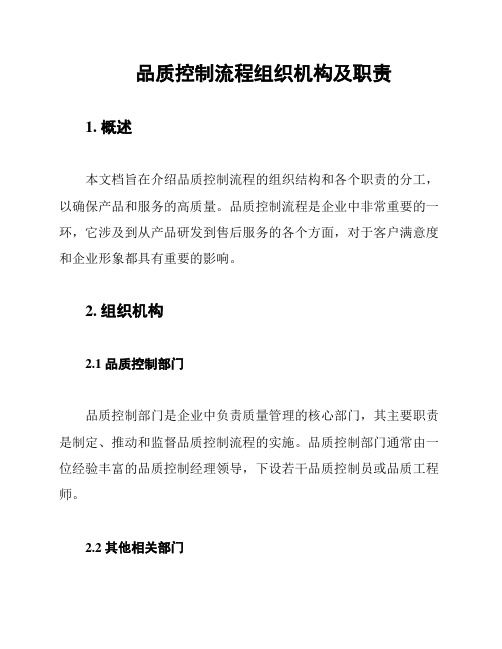 品质控制流程组织机构及职责

1. 概述

本文档旨在介绍品质控制流程的组织结构和各个职责的分工，以确保产品和服务的高质量。品质控制流程是企业中非常重要的一环，它涉及到从产品研发到售后服务的各个方面，对于客户满意度和企业形象都具有重要的影响。

2. 组织机构

2.1 品质控制部门

品质控制部门是企业中负责质量管理的核心部门，其主要职责是制定、推动和监督品质控制流程的实施。品质控制部门通常由一位经验丰富的品质控制经理领导，下设若干品质控制员或品质工程师。

2.2 其他相关部门